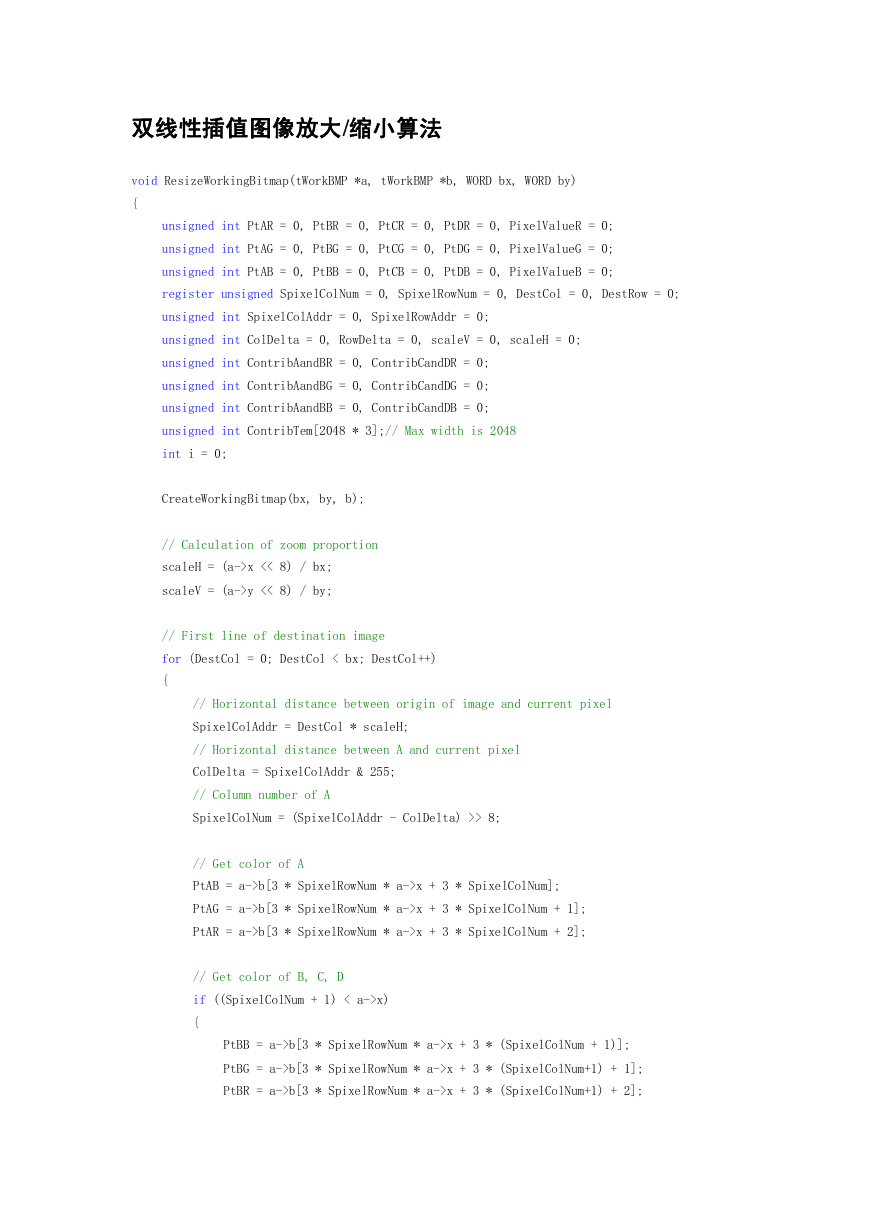 双线性插值图像放大/缩小算法

void ResizeWorkingBitmap(tWorkBMP *a, tWorkBMP *b, WORD bx, WORD by)
{
unsigned int PtAR = 0, PtBR = 0, PtCR = 0, PtDR = 0, PixelValueR = 0;
unsigned int PtAG = 0, PtBG = 0, PtCG = 0, PtDG = 0, PixelValueG = 0;
unsigned int PtAB = 0, PtBB = 0, PtCB = 0, PtDB = 0, PixelValueB = 0;
register unsigned SpixelColNum = 0, SpixelRowNum = 0, DestCol = 0, DestRow = 0;
unsigned int SpixelColAddr = 0, SpixelRowAddr = 0;
unsigned int ColDelta = 0, RowDelta = 0, scaleV = 0, scaleH = 0;
unsigned int ContribAandBR = 0, ContribCandDR = 0;
unsigned int ContribAandBG = 0, ContribCandDG = 0;
unsigned int ContribAandBB = 0, ContribCandDB = 0;
unsigned int ContribTem[2048 * 3];// Max width is 2048
int i = 0;

CreateWorkingBitmap(bx, by, b);

// Calculation of zoom proportion
scaleH = (a->x << 8) / bx;
scaleV = (a->y << 8) / by;

// First line of destination image
for (DestCol = 0; DestCol < bx; DestCol++)
{
// Horizontal distance between origin of image and current pixel
SpixelColAddr = DestCol * scaleH;
// Horizontal distance between A and current pixel
ColDelta = SpixelColAddr & 255;
// Column number of A
SpixelColNum = (SpixelColAddr - ColDelta) >> 8;

// Get color of A
PtAB = a->b[3 * SpixelRowNum * a->x + 3 * SpixelColNum];
PtAG = a->b[3 * SpixelRowNum * a->x + 3 * SpixelColNum + 1];
PtAR = a->b[3 * SpixelRowNum * a->x + 3 * SpixelColNum + 2];

// Get color of B, C, D
if ((SpixelColNum + 1) < a->x)
{
PtBB = a->b[3 * SpixelRowNum * a->x + 3 * (SpixelColNum + 1)];
PtBG = a->b[3 * SpixelRowNum * a->x + 3 * (SpixelColNum+1) + 1];
PtBR = a->b[3 * SpixelRowNum * a->x + 3 * (SpixelColNum+1) + 2];